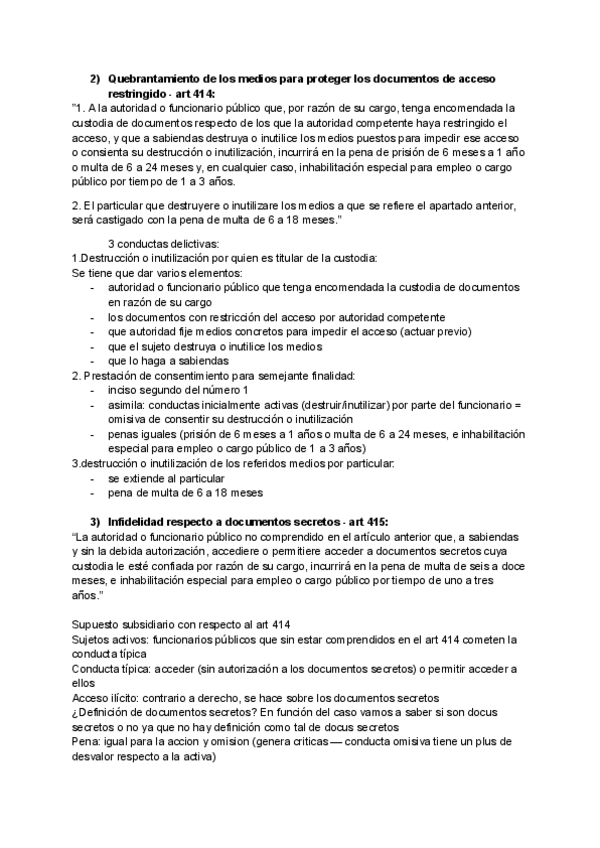 2) Quebrantamiento de los medios para proteger los documentos de acceso restringido - art 414:

"1. A la autoridad o funcionario público que, por razón de su cargo, tenga encomendada la custodia de documentos respecto de los que la autoridad competente haya restringido el acceso, y que a sabiendas destruya o inutilice los medios puestos para impedir ese acceso o consienta su destrucción o inutilización, incurrirá en la pena de prisión de 6 meses a 1 año o multa de 6 a 24 meses y, en cualquier caso, inhabilitación especial para empleo o cargo público por tiempo de 1 a 3 años.

2. El particular que destruyere o inutilizare los medios a que se refiere el apartado anterior, será castigado con la pena de multa de 6 a 18 meses."

3 conductas delictivas:
1.Destrucción o inutilización por quien es titular de la custodia:
Se tiene que dar varios elementos:
- autoridad o funcionario público que tenga encomendada la custodia de documentos en razón de su cargo
- los documentos con restricción del acceso por autoridad competente
- que autoridad fije medios concretos para impedir el acceso (actuar previo)
- que el sujeto destruya o inutilice los medios
- que lo haga a sabiendas
2. Prestación de consentimiento para semejante finalidad:
- inciso segundo del número 1
- asimila: conductas inicialmente activas (destruir/inutilizar) por parte del funcionario = omisiva de consentir su destrucción o inutilización
- penas iguales (prisión de 6 meses a 1 años o multa de 6 a 24 meses, e inhabilitación especial para empleo o cargo público de 1 a 3 años)
3.destrucción o inutilización de los referidos medios por particular:
- se extiende al particular
- pena de multa de 6 a 18 meses

3) Infidelidad respecto a documentos secretos - art 415:

"La autoridad o funcionario público no comprendido en el artículo anterior que, a sabiendas y sin la debida autorización, accediere o permitiere acceder a documentos secretos cuya custodia le esté confiada por razón de su cargo, incurrirá en la pena de multa de seis a doce meses, e inhabilitación especial para empleo o cargo público por tiempo de uno a tres años."

Supuesto subsidiario con respecto al art 414
Sujetos activos: funcionarios públicos que sin estar comprendidos en el art 414 cometen la conducta típica
Conducta típica: acceder (sin autorización a los documentos secretos) o permitir acceder a ellos
Acceso ilícito: contrario a derecho, se hace sobre los documentos secretos
¿Definición de documentos secretos? En función del caso vamos a saber si son docus secretos o no ya que no hay definición como tal de docus secretos
Pena: igual para la accion y omision (genera criticas — conducta omisiva tiene un plus de desvalor respecto a la activa)